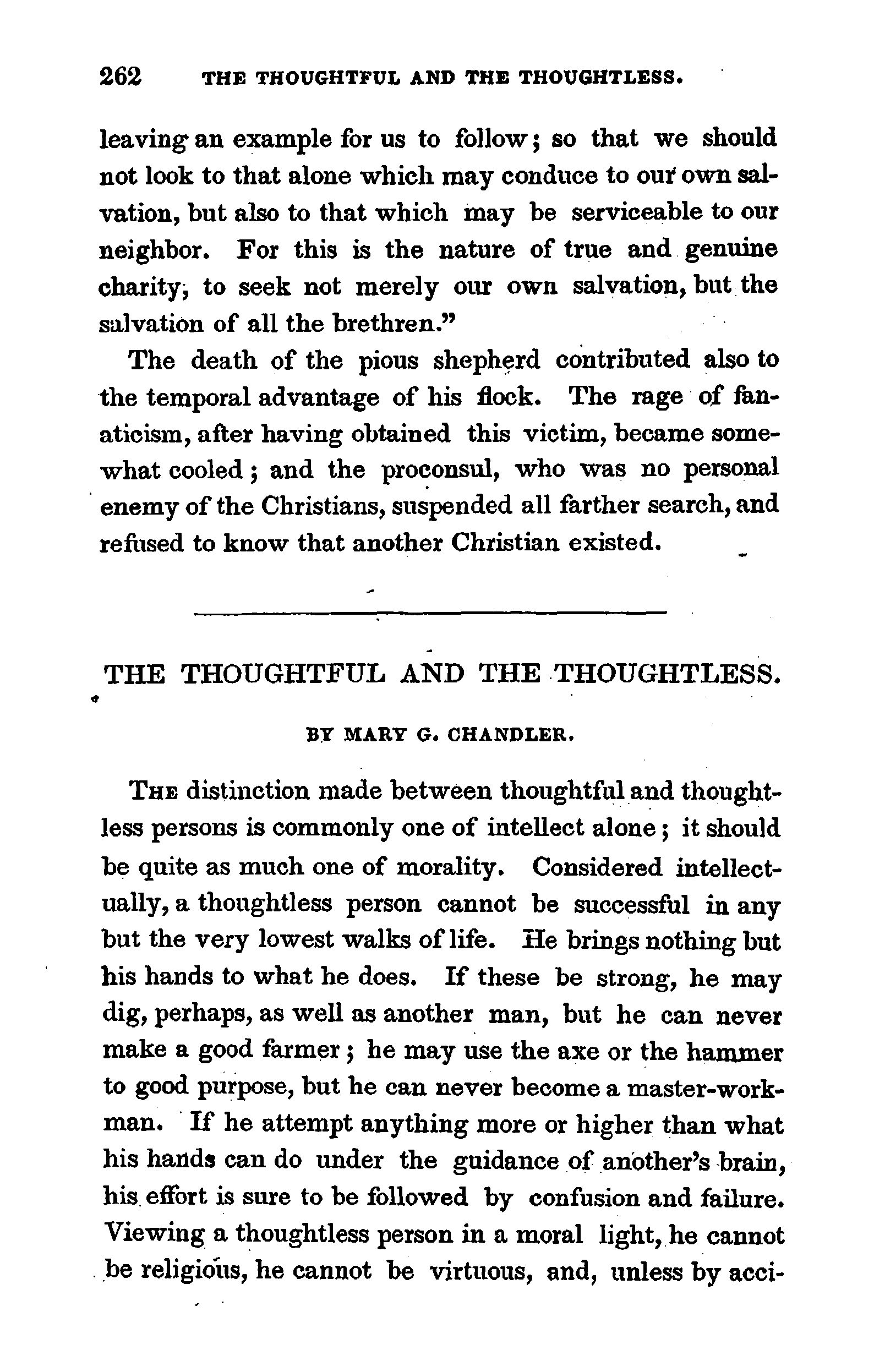 262 THE THOUGHTFUL AND THE THOUGHTLESS.

leaving an example for us to follow; so that we should not look to that alone which may conduce to our own salvation, but also to that which may be serviceable to our neighbor. For this is the nature of true and genuine charity, to seek not merely our own salvation, but the salvation of all the brethren."

The death of the pious shepherd contributed also to the temporal advantage of his flock. The rage of fanaticism, after having obtained this victim, became somewhat cooled; and the proconsul, who was no personal enemy of the Christians, suspended all farther search, and refused to know that another Christian existed.

THE THOUGHTFUL AND THE THOUGHTLESS.

BY MARY G. CHANDLER.

THE distinction made between thoughtful and thoughtless persons is commonly one of intellect alone; it should be quite as much one of morality. Considered intellectually, a thoughtless person cannot be successful in any but the very lowest walks of life. He brings nothing but his hands to what he does. If these be strong, he may dig, perhaps, as well as another man, but he can never make a good farmer; he may use the axe or the hammer to good purpose, but he can never become a master-workman. If he attempt anything more or higher than what his hands can do under the guidance of another's brain, his effort is sure to be followed by confusion and failure. Viewing a thoughtless person in a moral light, he cannot be religious, he cannot be virtuous, and, unless by acci-